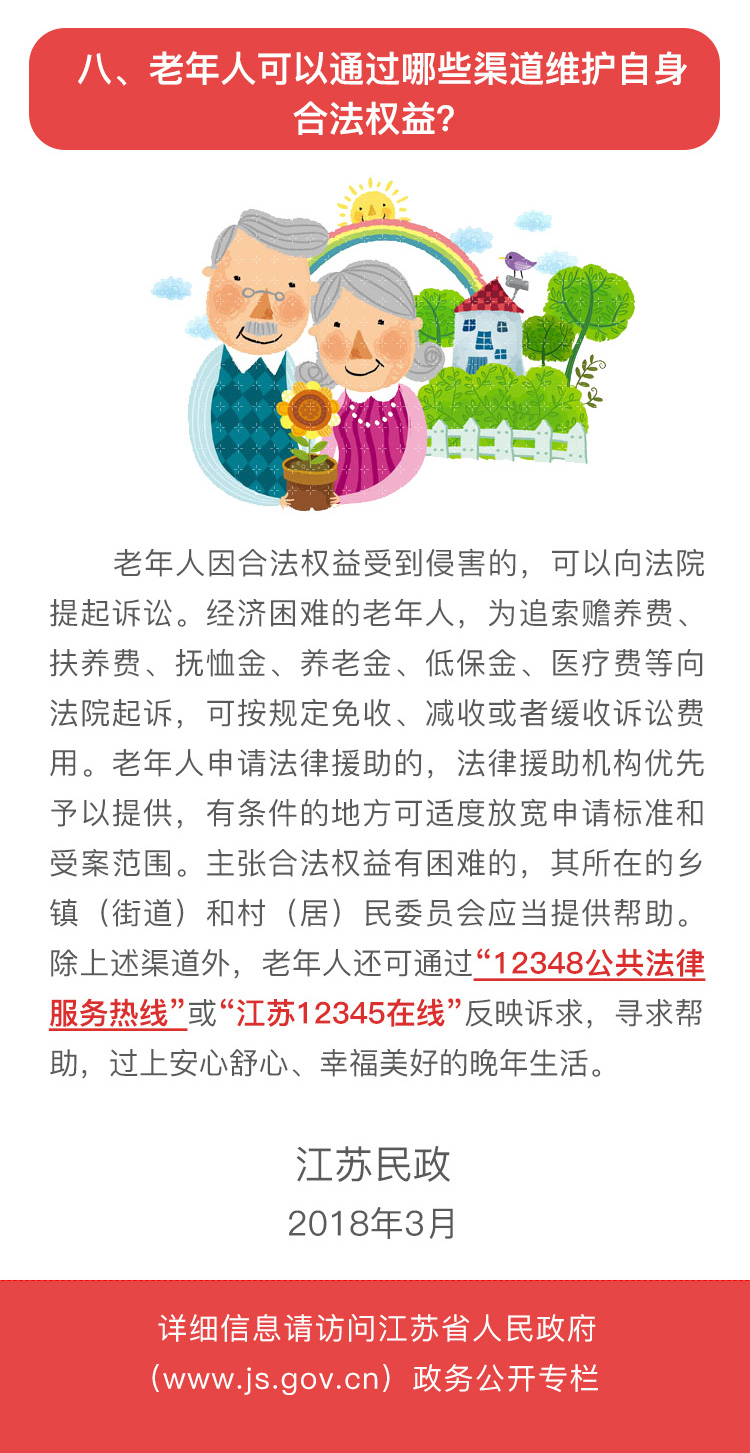 八、老年人可以通过哪些渠道维护自身合法权益?

老年人因合法权益受到侵害的，可以向法院提起诉讼。经济困难的老年人，为追索赡养费、扶养费、抚恤金、养老金、低保金、医疗费等向法院起诉，可按规定免收、减收或者缓收诉讼费用。老年人申请法律援助的，法律援助机构优先予以提供，有条件的地方可适度放宽申请标准和受案范围。主张合法权益有困难的，其所在的乡镇（街道）和村（居）民委员会应当提供帮助。除上述渠道外，老年人还可通过“12348公共法律服务热线”或“江苏12345在线”反映诉求，寻求帮助，过上安心舒心、幸福美好的晚年生活。

江苏民政
2018年3月

详细信息请访问江苏省人民政府
（www.js.gov.cn）政务公开专栏